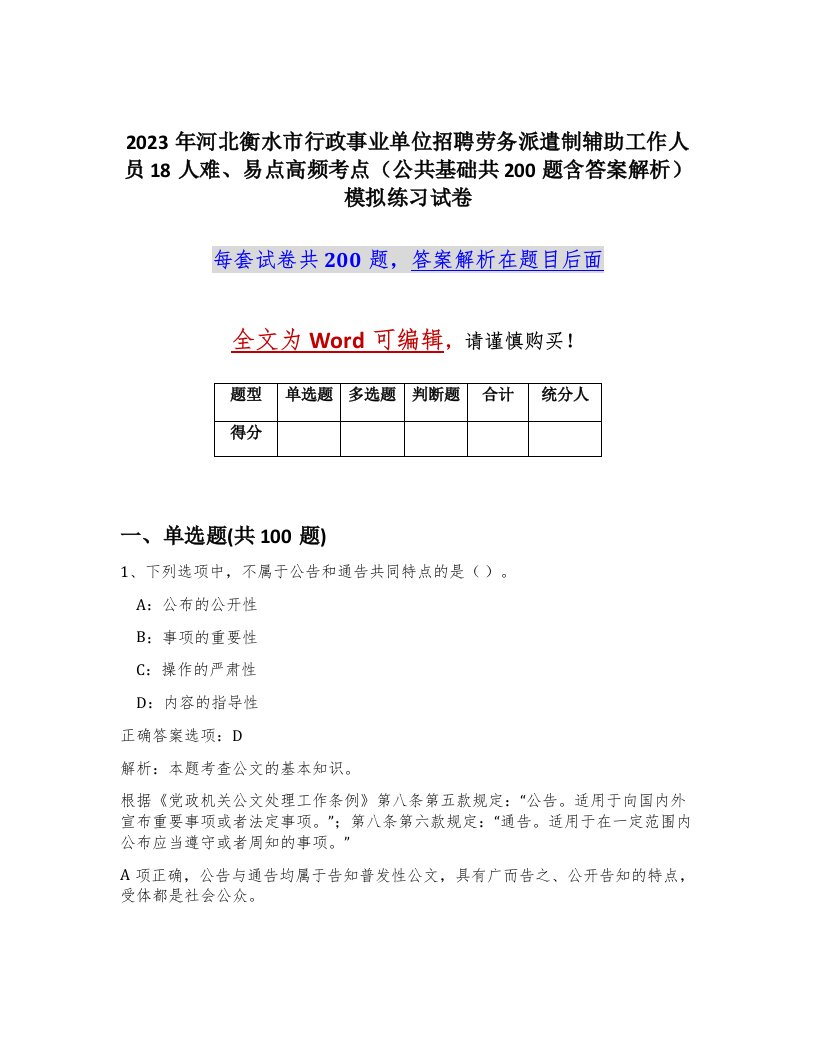 2023 年河北衡水市行政事业单位招聘劳务派遣制辅助工作人员 18 人难、易点高频考点（公共基础共 200 题含答案解析）模拟练习试卷

每套试卷共 200 题，答案解析在题目后面

全文为 Word 可编辑，请谨慎购买！

| 题型 | 单选题 | 多选题 | 判断题 | 合计 | 统分人 |
|---|---|---|---|---|---|
| 得分 | | | | | |

一、单选题(共 100 题)

1、下列选项中，不属于公告和通告共同特点的是（ ）。

A：公布的公开性

B：事项的重要性

C：操作的严肃性

D：内容的指导性

正确答案选项：D

解析：本题考查公文的基本知识。

根据《党政机关公文处理工作条例》第八条第五款规定：“公告。适用于向国内外宣布重要事项或者法定事项。”；第八条第六款规定：“通告。适用于在一定范围内公布应当遵守或者周知的事项。”

A 项正确，公告与通告均属于告知普发性公文，具有广而告之、公开告知的特点，受体都是社会公众。